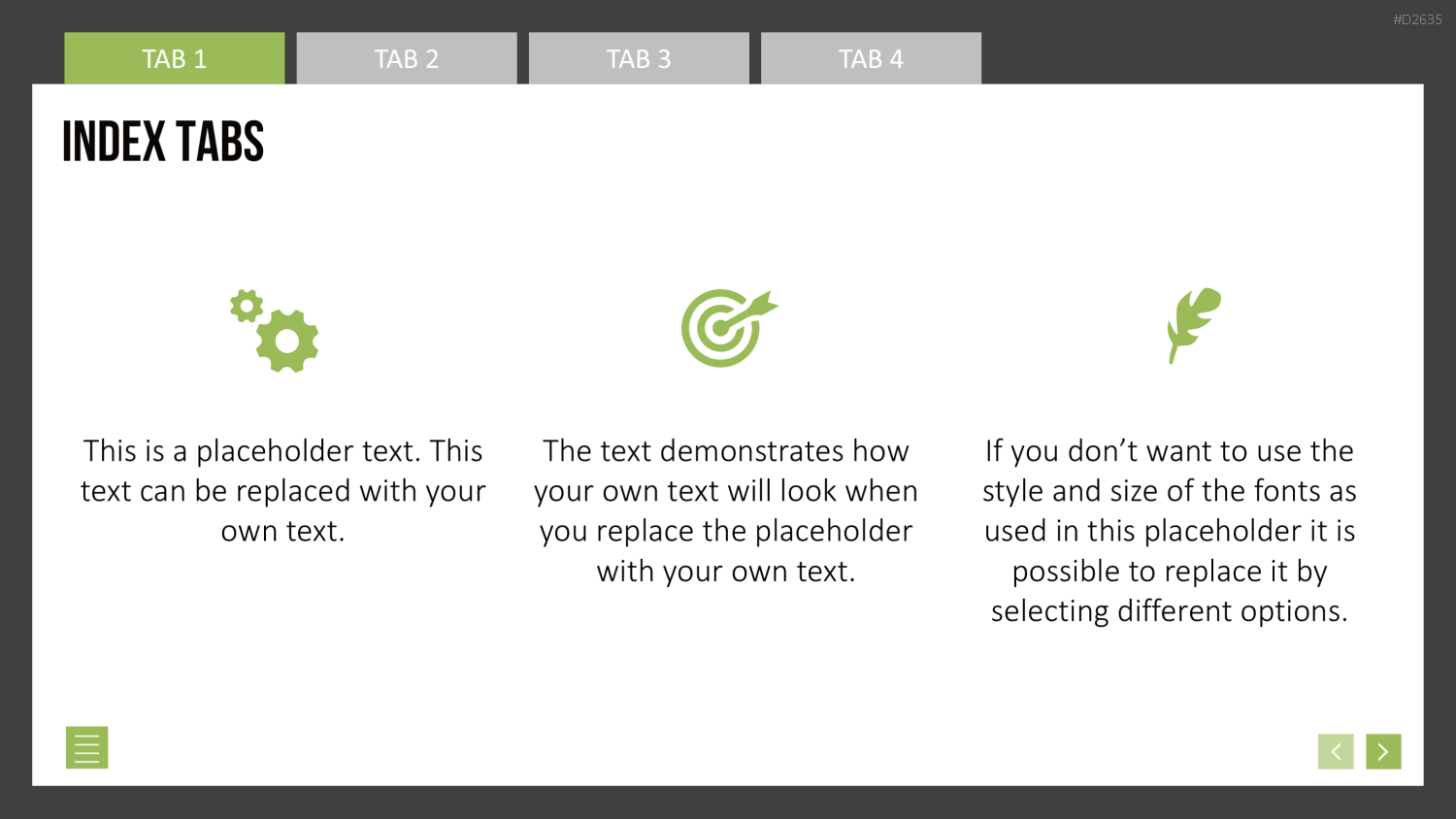 #D2635

TAB 1
TAB 2
TAB 3
TAB 4

INDEX TABS

This is a placeholder text. This text can be replaced with your own text.

The text demonstrates how your own text will look when you replace the placeholder with your own text.

If you don't want to use the style and size of the fonts as used in this placeholder it is possible to replace it by selecting different options.